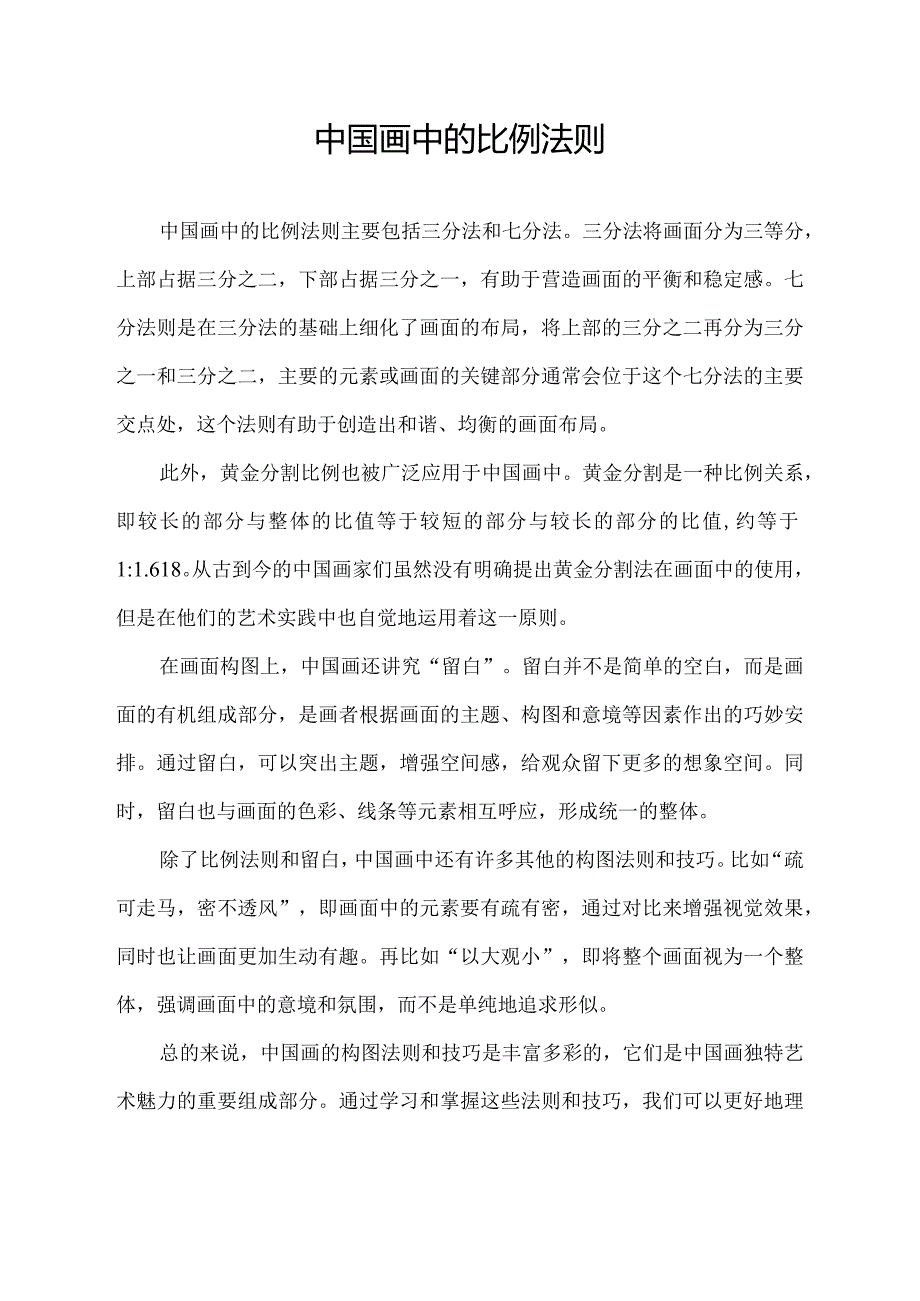 中国画中的比例法则

中国画中的比例法则主要包括三分法和七分法。三分法将画面分为三等分，上部占据三分之二，下部占据三分之一，有助于营造画面的平衡和稳定感。七分法则是在三分法的基础上细化了画面的布局，将上部的三分之二再分为三分之一和三分之二，主要的元素或画面的关键部分通常会位于这个七分法的主要交点处，这个法则有助于创造出和谐、均衡的画面布局。

此外，黄金分割比例也被广泛应用于中国画中。黄金分割是一种比例关系，即较长的部分与整体的比值等于较短的部分与较长的部分的比值，约等于1:1.618。从古到今的中国画家们虽然没有明确提出黄金分割法在画面中的使用，但是在他们的艺术实践中也自觉地运用着这一原则。

在画面构图上，中国画还讲究“留白”。留白并不是简单的空白，而是画面的有机组成部分，是画者根据画面的主题、构图和意境等因素作出的巧妙安排。通过留白，可以突出主题，增强空间感，给观众留下更多的想象空间。同时，留白也与画面的色彩、线条等元素相互呼应，形成统一的整体。

除了比例法则和留白，中国画中还有许多其他的构图法则和技巧。比如“疏可走马，密不透风”，即画面中的元素要有疏有密，通过对比来增强视觉效果，同时也让画面更加生动有趣。再比如“以大观小”，即将整个画面视为一个整体，强调画面中的意境和氛围，而不是单纯地追求形似。

总的来说，中国画的构图法则和技巧是丰富多彩的，它们是中国画独特艺术魅力的重要组成部分。通过学习和掌握这些法则和技巧，我们可以更好地理